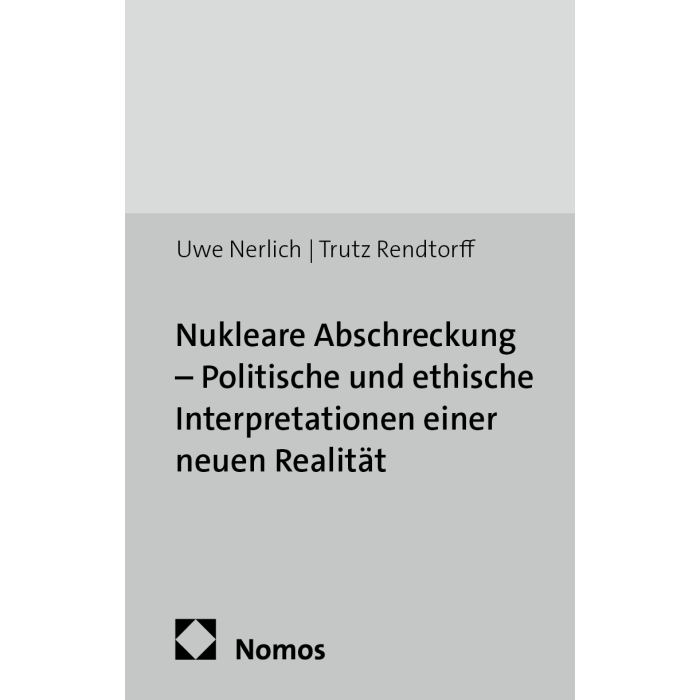 Uwe Nerlich | Trutz Rendtorff

Nukleare Abschreckung – Politische und ethische Interpretationen einer neuen Realität

Nomos